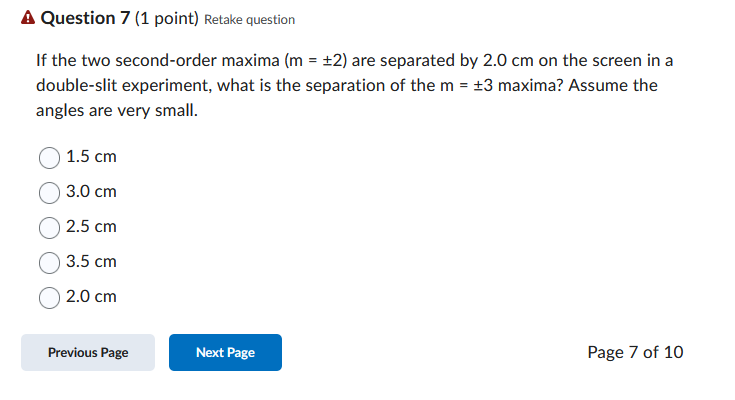 Question 7 (1 point) Retake question

If the two second-order maxima (m = ±2) are separated by 2.0 cm on the screen in a double-slit experiment, what is the separation of the m = ±3 maxima? Assume the angles are very small.

1.5 cm

3.0 cm

2.5 cm

3.5 cm

2.0 cm

Previous Page

Next Page

Page 7 of 10